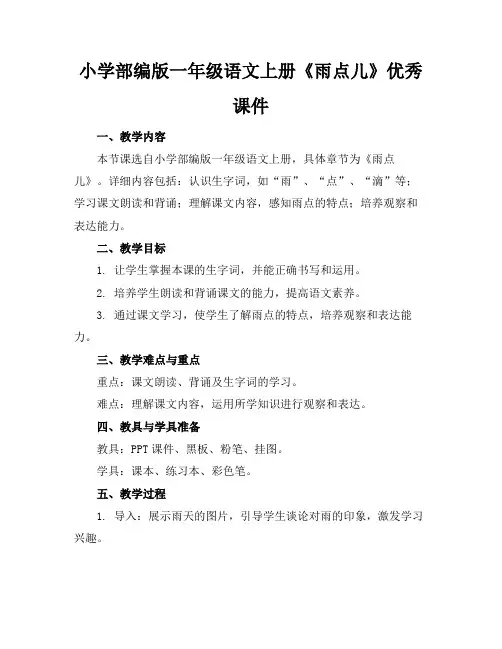 小学部编版一年级语文上册《雨点儿》优秀课件

一、教学内容

本节课选自小学部编版一年级语文上册，具体章节为《雨点儿》。详细内容包括：认识生字词，如“雨”、“点”、“滴”等；学习课文朗读和背诵；理解课文内容，感知雨点的特点；培养观察和表达能力。

二、教学目标

1. 让学生掌握本课的生字词，并能正确书写和运用。

2. 培养学生朗读和背诵课文的能力，提高语文素养。

3. 通过课文学习，使学生了解雨点的特点，培养观察和表达能力。

三、教学难点与重点

重点：课文朗读、背诵及生字词的学习。

难点：理解课文内容，运用所学知识进行观察和表达。

四、教具与学具准备

教具：PPT 课件、黑板、粉笔、挂图。

学具：课本、练习本、彩色笔。

五、教学过程

1. 导入：展示雨天的图片，引导学生谈论对雨的印象，激发学习兴趣。